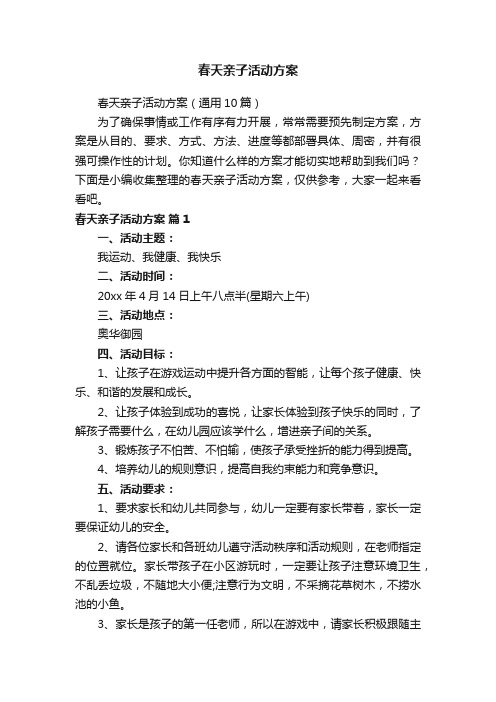 春天亲子活动方案

春天亲子活动方案（通用10篇）

为了确保事情或工作有序有力开展，常常需要预先制定方案，方案是从目的、要求、方式、方法、进度等都部署具体、周密，并有很强可操作性的计划。你知道什么样的方案才能切实地帮助到我们吗？下面是小编收集整理的春天亲子活动方案，仅供参考，大家一起来看看吧。

春天亲子活动方案 篇1

一、活动主题：

我运动、我健康、我快乐

二、活动时间：

20xx年4月14日上午八点半(星期六上午)

三、活动地点：

奥华御园

四、活动目标：

1、让孩子在游戏运动中提升各方面的智能，让每个孩子健康、快乐、和谐的发展和成长。

2、让孩子体验到成功的喜悦，让家长体验到孩子快乐的同时，了解孩子需要什么，在幼儿园应该学什么，增进亲子间的关系。

3、锻炼孩子不怕苦、不怕输，使孩子承受挫折的能力得到提高。

4、培养幼儿的规则意识，提高自我约束能力和竞争意识。

五、活动要求：

1、要求家长和幼儿共同参与，幼儿一定要有家长带着，家长一定要保证幼儿的安全。

2、请各位家长和各班幼儿遵守活动秩序和活动规则，在老师指定的位置就位。家长带孩子在小区游玩时，一定要让孩子注意环境卫生，不乱丢垃圾，不随地大小便;注意行为文明，不采摘花草树木，不捞水池的小鱼。

3、家长是孩子的第一任老师，所以在游戏中，请家长积极跟随主